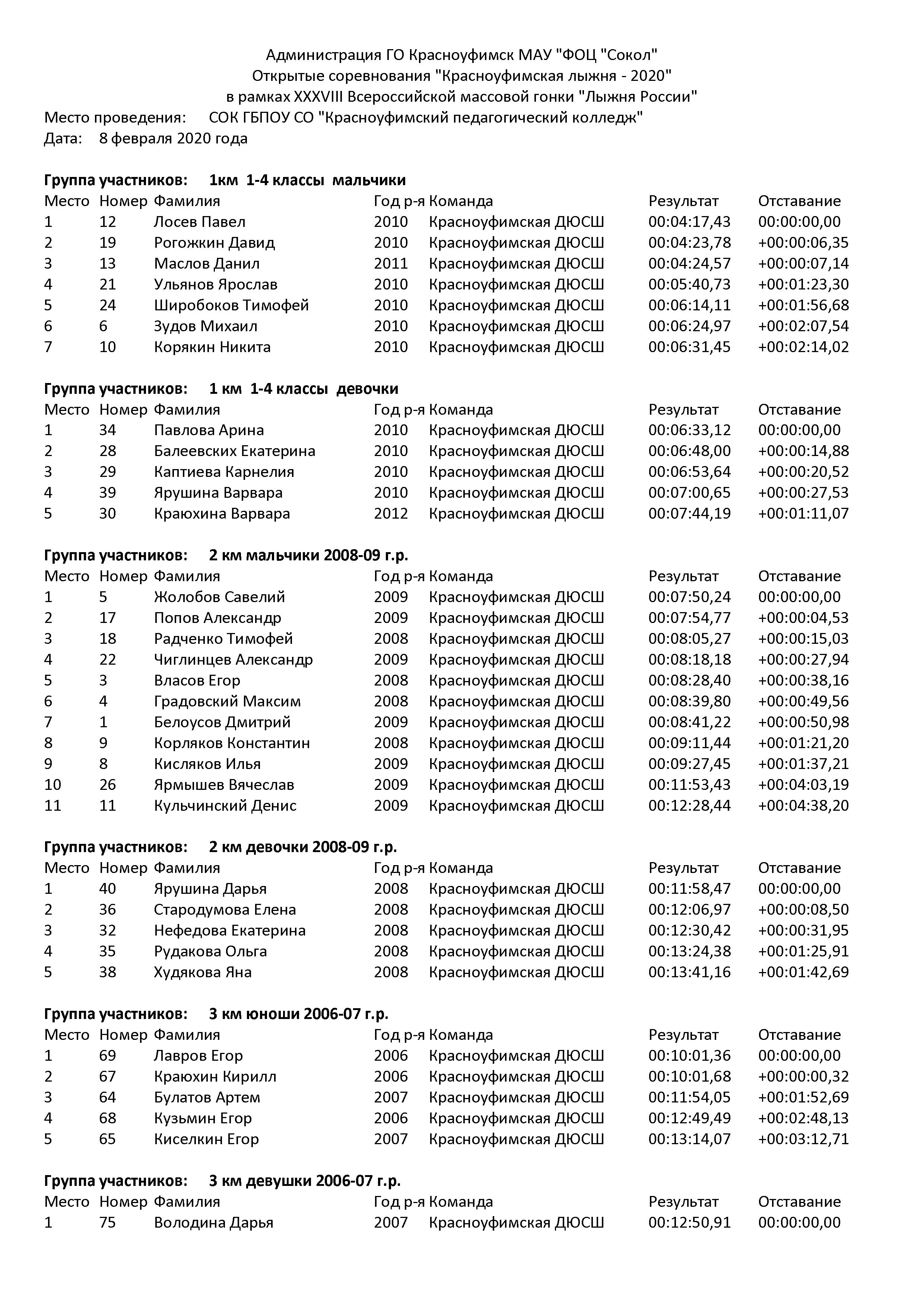 Администрация ГО Красноуфимск МАУ "ФОЦ "Сокол"
Открытые соревнования "Красноуфимская лыжня - 2020"
в рамках XXXVIII Всероссийской массовой гонки "Лыжня России"
Место проведения: СОК ГБПОУ СО "Красноуфимский педагогический колледж"
Дата: 8 февраля 2020 года

**Группа участников: 1км 1-4 классы мальчики**

| Место | Номер | Фамилия | Год р-я | Команда | Результат | Отставание |
|---|---|---|---|---|---|---|
| 1 | 12 | Лосев Павел | 2010 | Красноуфимская ДЮСШ | 00:04:17,43 | 00:00:00,00 |
| 2 | 19 | Рогожкин Давид | 2010 | Красноуфимская ДЮСШ | 00:04:23,78 | +00:00:06,35 |
| 3 | 13 | Маслов Данил | 2011 | Красноуфимская ДЮСШ | 00:04:24,57 | +00:00:07,14 |
| 4 | 21 | Ульянов Ярослав | 2010 | Красноуфимская ДЮСШ | 00:05:40,73 | +00:01:23,30 |
| 5 | 24 | Широбоков Тимофей | 2010 | Красноуфимская ДЮСШ | 00:06:14,11 | +00:01:56,68 |
| 6 | 6 | Зудов Михаил | 2010 | Красноуфимская ДЮСШ | 00:06:24,97 | +00:02:07,54 |
| 7 | 10 | Корякин Никита | 2010 | Красноуфимская ДЮСШ | 00:06:31,45 | +00:02:14,02 |

**Группа участников: 1 км 1-4 классы девочки**

| Место | Номер | Фамилия | Год р-я | Команда | Результат | Отставание |
|---|---|---|---|---|---|---|
| 1 | 34 | Павлова Арина | 2010 | Красноуфимская ДЮСШ | 00:06:33,12 | 00:00:00,00 |
| 2 | 28 | Балеевских Екатерина | 2010 | Красноуфимская ДЮСШ | 00:06:48,00 | +00:00:14,88 |
| 3 | 29 | Каптиева Карнелия | 2010 | Красноуфимская ДЮСШ | 00:06:53,64 | +00:00:20,52 |
| 4 | 39 | Ярушина Варвара | 2010 | Красноуфимская ДЮСШ | 00:07:00,65 | +00:00:27,53 |
| 5 | 30 | Краюхина Варвара | 2012 | Красноуфимская ДЮСШ | 00:07:44,19 | +00:01:11,07 |

**Группа участников: 2 км мальчики 2008-09 г.р.**

| Место | Номер | Фамилия | Год р-я | Команда | Результат | Отставание |
|---|---|---|---|---|---|---|
| 1 | 5 | Жолобов Савелий | 2009 | Красноуфимская ДЮСШ | 00:07:50,24 | 00:00:00,00 |
| 2 | 17 | Попов Александр | 2009 | Красноуфимская ДЮСШ | 00:07:54,77 | +00:00:04,53 |
| 3 | 18 | Радченко Тимофей | 2008 | Красноуфимская ДЮСШ | 00:08:05,27 | +00:00:15,03 |
| 4 | 22 | Чиглинцев Александр | 2009 | Красноуфимская ДЮСШ | 00:08:18,18 | +00:00:27,94 |
| 5 | 3 | Власов Егор | 2008 | Красноуфимская ДЮСШ | 00:08:28,40 | +00:00:38,16 |
| 6 | 4 | Градовский Максим | 2008 | Красноуфимская ДЮСШ | 00:08:39,80 | +00:00:49,56 |
| 7 | 1 | Белоусов Дмитрий | 2009 | Красноуфимская ДЮСШ | 00:08:41,22 | +00:00:50,98 |
| 8 | 9 | Корляков Константин | 2008 | Красноуфимская ДЮСШ | 00:09:11,44 | +00:01:21,20 |
| 9 | 8 | Кисляков Илья | 2009 | Красноуфимская ДЮСШ | 00:09:27,45 | +00:01:37,21 |
| 10 | 26 | Ярмышев Вячеслав | 2009 | Красноуфимская ДЮСШ | 00:11:53,43 | +00:04:03,19 |
| 11 | 11 | Кульчинский Денис | 2009 | Красноуфимская ДЮСШ | 00:12:28,44 | +00:04:38,20 |

**Группа участников: 2 км девочки 2008-09 г.р.**

| Место | Номер | Фамилия | Год р-я | Команда | Результат | Отставание |
|---|---|---|---|---|---|---|
| 1 | 40 | Ярушина Дарья | 2008 | Красноуфимская ДЮСШ | 00:11:58,47 | 00:00:00,00 |
| 2 | 36 | Стародумова Елена | 2008 | Красноуфимская ДЮСШ | 00:12:06,97 | +00:00:08,50 |
| 3 | 32 | Нефедова Екатерина | 2008 | Красноуфимская ДЮСШ | 00:12:30,42 | +00:00:31,95 |
| 4 | 35 | Рудакова Ольга | 2008 | Красноуфимская ДЮСШ | 00:13:24,38 | +00:01:25,91 |
| 5 | 38 | Худякова Яна | 2008 | Красноуфимская ДЮСШ | 00:13:41,16 | +00:01:42,69 |

**Группа участников: 3 км юноши 2006-07 г.р.**

| Место | Номер | Фамилия | Год р-я | Команда | Результат | Отставание |
|---|---|---|---|---|---|---|
| 1 | 69 | Лавров Егор | 2006 | Красноуфимская ДЮСШ | 00:10:01,36 | 00:00:00,00 |
| 2 | 67 | Краюхин Кирилл | 2006 | Красноуфимская ДЮСШ | 00:10:01,68 | +00:00:00,32 |
| 3 | 64 | Булатов Артем | 2007 | Красноуфимская ДЮСШ | 00:11:54,05 | +00:01:52,69 |
| 4 | 68 | Кузьмин Егор | 2006 | Красноуфимская ДЮСШ | 00:12:49,49 | +00:02:48,13 |
| 5 | 65 | Киселкин Егор | 2007 | Красноуфимская ДЮСШ | 00:13:14,07 | +00:03:12,71 |

**Группа участников: 3 км девушки 2006-07 г.р.**

| Место | Номер | Фамилия | Год р-я | Команда | Результат | Отставание |
|---|---|---|---|---|---|---|
| 1 | 75 | Володина Дарья | 2007 | Красноуфимская ДЮСШ | 00:12:50,91 | 00:00:00,00 |